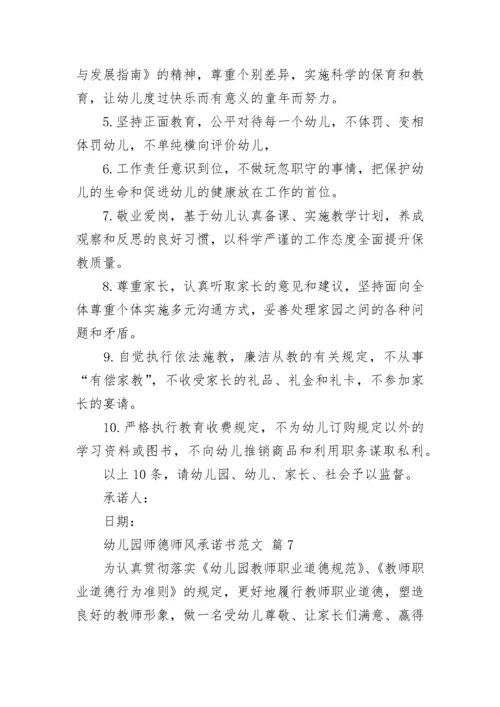 与发展指南》的精神，尊重个别差异，实施科学的保育和教育，让幼儿度过快乐而有意义的童年而努力。

5. 坚持正面教育，公平对待每一个幼儿，不体罚、变相体罚幼儿，不单纯横向评价幼儿，

6. 工作责任意识到位，不做玩忽职守的事情，把保护幼儿的生命和促进幼儿的健康放在工作的首位。

7. 敬业爱岗，基于幼儿认真备课、实施教学计划，养成观察和反思的良好习惯，以科学严谨的工作态度全面提升保教质量。

8. 尊重家长，认真听取家长的意见和建议，坚持面向全体尊重个体实施多元沟通方式，妥善处理家园之间的各种问题和矛盾。

9. 自觉执行依法施教，廉洁从教的有关规定，不从事“有偿家教”，不收受家长的礼品、礼金和礼卡，不参加家长的宴请。

10. 严格执行教育收费规定，不为幼儿订购规定以外的学习资料或图书，不向幼儿推销商品和利用职务谋取私利。

以上 10 条，请幼儿园、幼儿、家长、社会予以监督。

承诺人：

日期：

幼儿园师德师风承诺书范文 篇 7

为认真贯彻落实《幼儿园教师职业道德规范》、《教师职业道德行为准则》的规定，更好地履行教师职业道德，塑造良好的教师形象，做一名受幼儿尊敬、让家长们满意、赢得